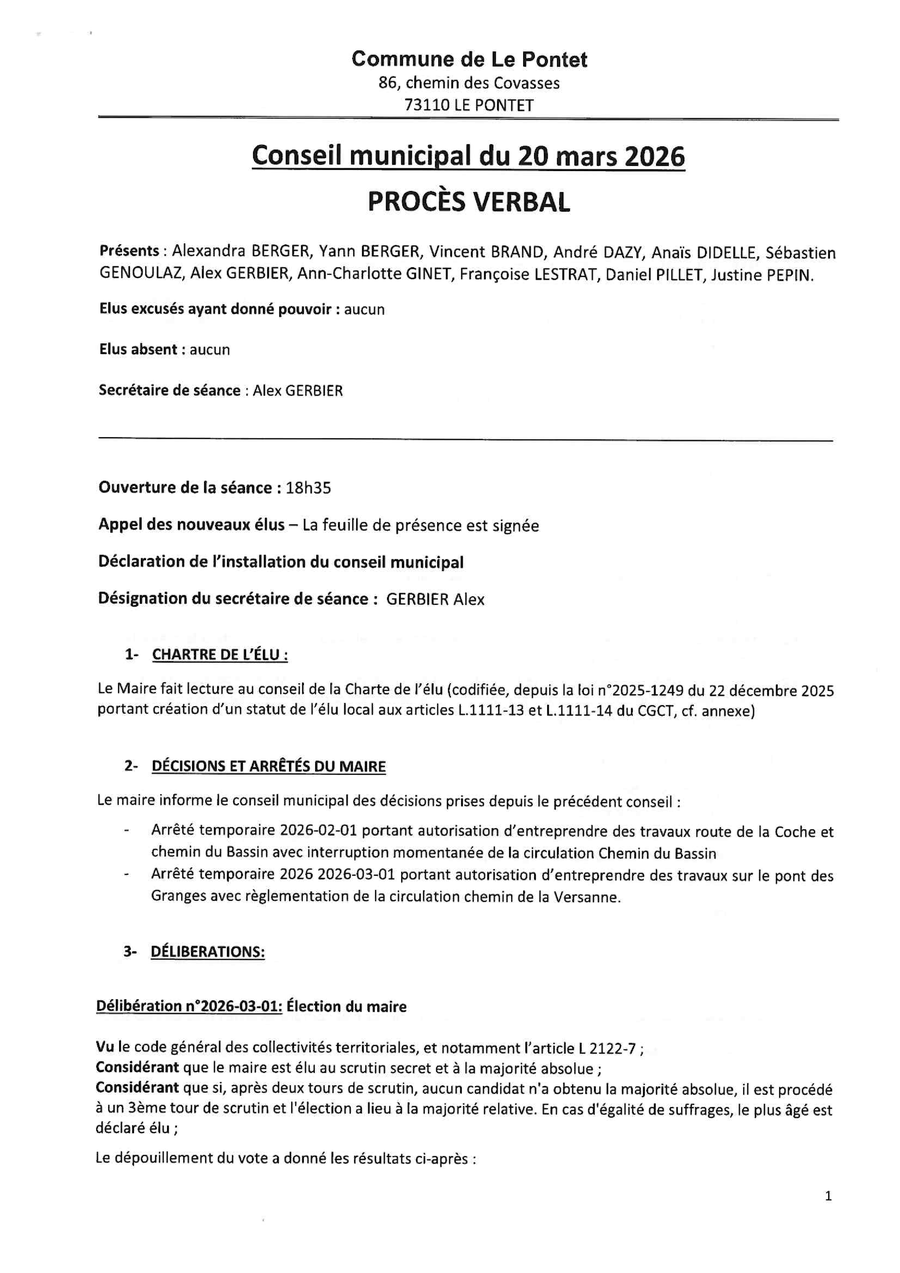 Commune de Le Pontet
86, chemin des Covasses
73110 LE PONTET

Conseil municipal du 20 mars 2026
PROCÈS VERBAL

Présents : Alexandra BERGER, Yann BERGER, Vincent BRAND, André DAZY, Anaïs DIDELLE, Sébastien GENOULAZ, Alex GERBIER, Ann-Charlotte GINET, Françoise LESTRAT, Daniel PILLET, Justine PEPIN.

Elus excusés ayant donné pouvoir : aucun

Elus absent : aucun

Secrétaire de séance : Alex GERBIER

Ouverture de la séance : 18h35

Appel des nouveaux élus – La feuille de présence est signée

Déclaration de l'installation du conseil municipal

Désignation du secrétaire de séance : GERBIER Alex

1- CHARTRE DE L'ÉLU :

Le Maire fait lecture au conseil de la Charte de l'élu (codifiée, depuis la loi n°2025-1249 du 22 décembre 2025 portant création d'un statut de l'élu local aux articles L.1111-13 et L.1111-14 du CGCT, cf. annexe)

2- DÉCISIONS ET ARRÊTÉS DU MAIRE

Le maire informe le conseil municipal des décisions prises depuis le précédent conseil :
- Arrêté temporaire 2026-02-01 portant autorisation d'entreprendre des travaux route de la Coche et chemin du Bassin avec interruption momentanée de la circulation Chemin du Bassin
- Arrêté temporaire 2026 2026-03-01 portant autorisation d'entreprendre des travaux sur le pont des Granges avec règlementation de la circulation chemin de la Versanne.

3- DÉLIBERATIONS:

Délibération n°2026-03-01: Élection du maire

Vu le code général des collectivités territoriales, et notamment l'article L 2122-7 ;
Considérant que le maire est élu au scrutin secret et à la majorité absolue ;
Considérant que si, après deux tours de scrutin, aucun candidat n'a obtenu la majorité absolue, il est procédé à un 3ème tour de scrutin et l'élection a lieu à la majorité relative. En cas d'égalité de suffrages, le plus âgé est déclaré élu ;

Le dépouillement du vote a donné les résultats ci-après :

1